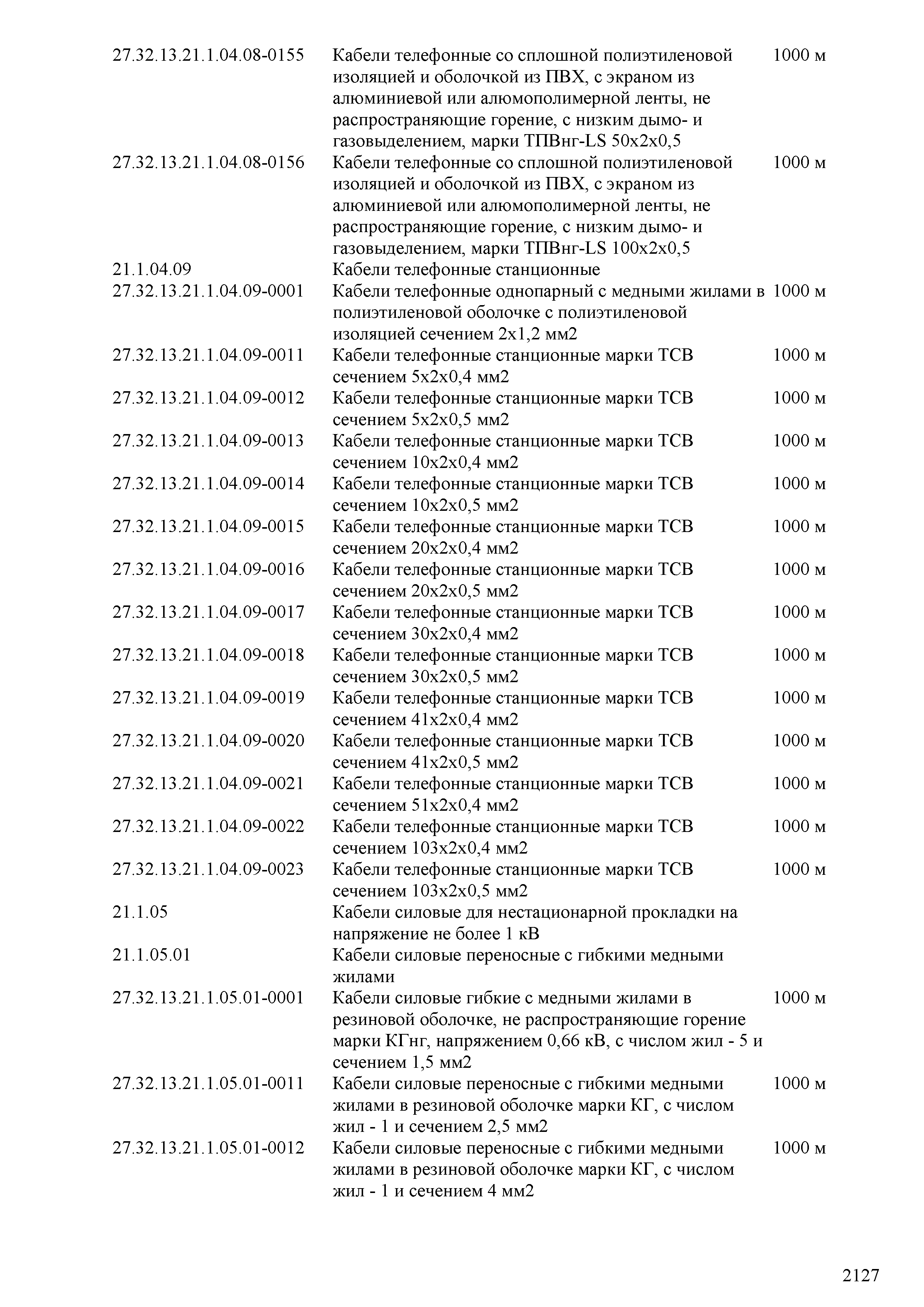 | | | |
|---|---|---|
| 27.32.13.21.1.04.08-0155 | Кабели телефонные со сплошной полиэтиленовой изоляцией и оболочкой из ПВХ, с экраном из алюминиевой или алюмополимерной ленты, не распространяющие горение, с низким дымо- и газовыделением, марки ТПВнг-LS 50х2х0,5 | 1000 м |
| 27.32.13.21.1.04.08-0156 | Кабели телефонные со сплошной полиэтиленовой изоляцией и оболочкой из ПВХ, с экраном из алюминиевой или алюмополимерной ленты, не распространяющие горение, с низким дымо- и газовыделением, марки ТПВнг-LS 100х2х0,5 | 1000 м |
| 21.1.04.09 | Кабели телефонные станционные | |
| 27.32.13.21.1.04.09-0001 | Кабели телефонные однопарный с медными жилами в полиэтиленовой оболочке с полиэтиленовой изоляцией сечением 2х1,2 мм2 | 1000 м |
| 27.32.13.21.1.04.09-0011 | Кабели телефонные станционные марки ТСВ сечением 5х2х0,4 мм2 | 1000 м |
| 27.32.13.21.1.04.09-0012 | Кабели телефонные станционные марки ТСВ сечением 5х2х0,5 мм2 | 1000 м |
| 27.32.13.21.1.04.09-0013 | Кабели телефонные станционные марки ТСВ сечением 10х2х0,4 мм2 | 1000 м |
| 27.32.13.21.1.04.09-0014 | Кабели телефонные станционные марки ТСВ сечением 10х2х0,5 мм2 | 1000 м |
| 27.32.13.21.1.04.09-0015 | Кабели телефонные станционные марки ТСВ сечением 20х2х0,4 мм2 | 1000 м |
| 27.32.13.21.1.04.09-0016 | Кабели телефонные станционные марки ТСВ сечением 20х2х0,5 мм2 | 1000 м |
| 27.32.13.21.1.04.09-0017 | Кабели телефонные станционные марки ТСВ сечением 30х2х0,4 мм2 | 1000 м |
| 27.32.13.21.1.04.09-0018 | Кабели телефонные станционные марки ТСВ сечением 30х2х0,5 мм2 | 1000 м |
| 27.32.13.21.1.04.09-0019 | Кабели телефонные станционные марки ТСВ сечением 41х2х0,4 мм2 | 1000 м |
| 27.32.13.21.1.04.09-0020 | Кабели телефонные станционные марки ТСВ сечением 41х2х0,5 мм2 | 1000 м |
| 27.32.13.21.1.04.09-0021 | Кабели телефонные станционные марки ТСВ сечением 51х2х0,4 мм2 | 1000 м |
| 27.32.13.21.1.04.09-0022 | Кабели телефонные станционные марки ТСВ сечением 103х2х0,4 мм2 | 1000 м |
| 27.32.13.21.1.04.09-0023 | Кабели телефонные станционные марки ТСВ сечением 103х2х0,5 мм2 | 1000 м |
| 21.1.05 | Кабели силовые для нестационарной прокладки на напряжение не более 1 кВ | |
| 21.1.05.01 | Кабели силовые переносные с гибкими медными жилами | |
| 27.32.13.21.1.05.01-0001 | Кабели силовые гибкие с медными жилами в резиновой оболочке, не распространяющие горение марки КГнг, напряжением 0,66 кВ, с числом жил - 5 и сечением 1,5 мм2 | 1000 м |
| 27.32.13.21.1.05.01-0011 | Кабели силовые переносные с гибкими медными жилами в резиновой оболочке марки КГ, с числом жил - 1 и сечением 2,5 мм2 | 1000 м |
| 27.32.13.21.1.05.01-0012 | Кабели силовые переносные с гибкими медными жилами в резиновой оболочке марки КГ, с числом жил - 1 и сечением 4 мм2 | 1000 м |

2127